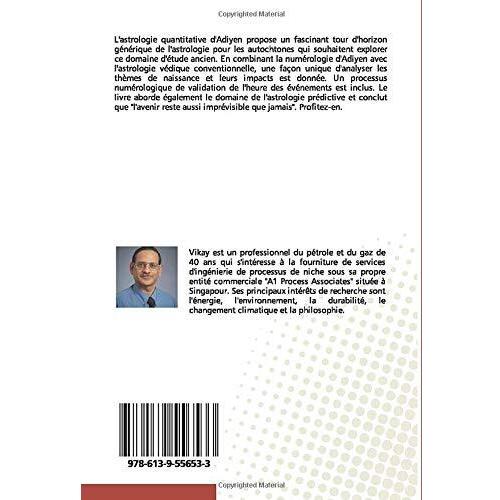 Copyrighted Material

L'astrologie quantitative d'Adiyen propose un fascinant tour d'horizon générique de l'astrologie pour les autochtones qui souhaitent explorer ce domaine d'étude ancien. En combinant la numérologie d'Adiyen avec l'astrologie védique conventionnelle, une façon unique d'analyser les thèmes de naissance et leurs impacts est donnée. Un processus numérologique de validation de l'heure des événements est inclus. Le livre aborde également le domaine de l'astrologie prédictive et conclut que "l'avenir reste aussi imprévisible que jamais". Profitez-en.

Vikay est un professionnel du pétrole et du gaz de 40 ans qui s'intéresse à la fourniture de services d'ingénierie de processus de niche sous sa propre entité commerciale "A1 Process Associates" située à Singapour. Ses principaux intérêts de recherche sont l'énergie, l'environnement, la durabilité, le changement climatique et la philosophie.

978-613-9-55653-3

Copyrighted Material